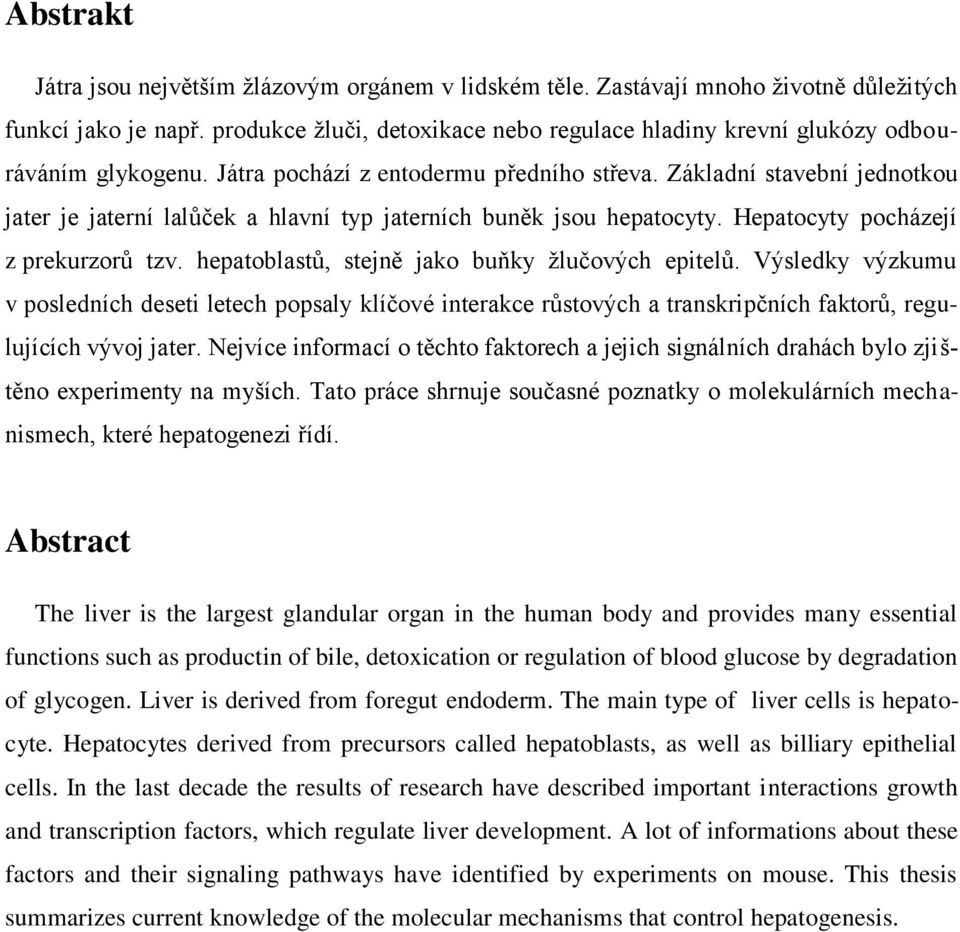 Abstrakt

Játra jsou největším žlázovým orgánem v lidském těle. Zastávají mnoho životně důležitých funkcí jako je např. produkce žluči, detoxikace nebo regulace hladiny krevní glukózy odbouráváním glykogenu. Játra pochází z entodermu předního střeva. Základní stavební jednotkou jater je jaterní lalůček a hlavní typ jaterních buněk jsou hepatocyty. Hepatocyty pocházejí z prekurzorů tzv. hepatoblastů, stejně jako buňky žlučových epitelů. Výsledky výzkumu v posledních deseti letech popsaly klíčové interakce růstových a transkripčních faktorů, regulujících vývoj jater. Nejvíce informací o těchto faktorech a jejich signálních drahách bylo zjištěno experimenty na myších. Tato práce shrnuje současné poznatky o molekulárních mechanismech, které hepatogenezi řídí.

Abstract

The liver is the largest glandular organ in the human body and provides many essential functions such as productin of bile, detoxication or regulation of blood glucose by degradation of glycogen. Liver is derived from foregut endoderm. The main type of liver cells is hepatocyte. Hepatocytes derived from precursors called hepatoblasts, as well as billiary epithelial cells. In the last decade the results of research have described important interactions growth and transcription factors, which regulate liver development. A lot of informations about these factors and their signaling pathways have identified by experiments on mouse. This thesis summarizes current knowledge of the molecular mechanisms that control hepatogenesis.